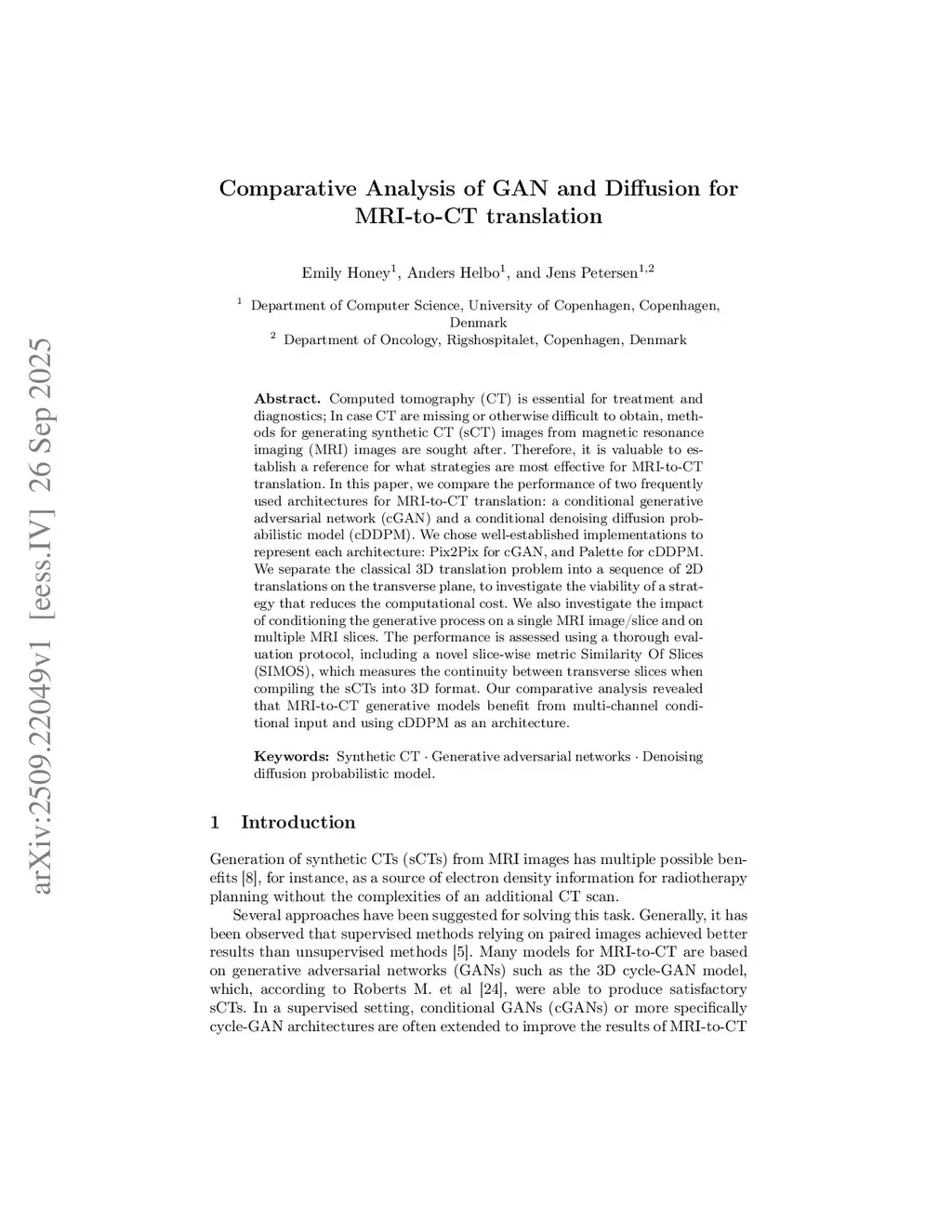 arXiv:2509.22049v1 [eess.IV] 26 Sep 2025

Comparative Analysis of GAN and Diffusion for MRI-to-CT translation

Emily Honey$^1$, Anders Helbo$^1$, and Jens Petersen$^{1,2}$

$^1$ Department of Computer Science, University of Copenhagen, Copenhagen, Denmark
$^2$ Department of Oncology, Rigshospitalet, Copenhagen, Denmark

Abstract. Computed tomography (CT) is essential for treatment and diagnostics; In case CT are missing or otherwise difficult to obtain, methods for generating synthetic CT (sCT) images from magnetic resonance imaging (MRI) images are sought after. Therefore, it is valuable to establish a reference for what strategies are most effective for MRI-to-CT translation. In this paper, we compare the performance of two frequently used architectures for MRI-to-CT translation: a conditional generative adversarial network (cGAN) and a conditional denoising diffusion probabilistic model (cDDPM). We chose well-established implementations to represent each architecture: Pix2Pix for cGAN, and Palette for cDDPM. We separate the classical 3D translation problem into a sequence of 2D translations on the transverse plane, to investigate the viability of a strategy that reduces the computational cost. We also investigate the impact of conditioning the generative process on a single MRI image/slice and on multiple MRI slices. The performance is assessed using a thorough evaluation protocol, including a novel slice-wise metric Similarity Of Slices (SIMOS), which measures the continuity between transverse slices when compiling the sCTs into 3D format. Our comparative analysis revealed that MRI-to-CT generative models benefit from multi-channel conditional input and using cDDPM as an architecture.

Keywords: Synthetic CT · Generative adversarial networks · Denoising diffusion probabilistic model.

1 Introduction

Generation of synthetic CTs (sCTs) from MRI images has multiple possible benefits [8], for instance, as a source of electron density information for radiotherapy planning without the complexities of an additional CT scan.

Several approaches have been suggested for solving this task. Generally, it has been observed that supervised methods relying on paired images achieved better results than unsupervised methods [5]. Many models for MRI-to-CT are based on generative adversarial networks (GANs) such as the 3D cycle-GAN model, which, according to Roberts M. et al [24], were able to produce satisfactory sCTs. In a supervised setting, conditional GANs (cGANs) or more specifically cycle-GAN architectures are often extended to improve the results of MRI-to-CT